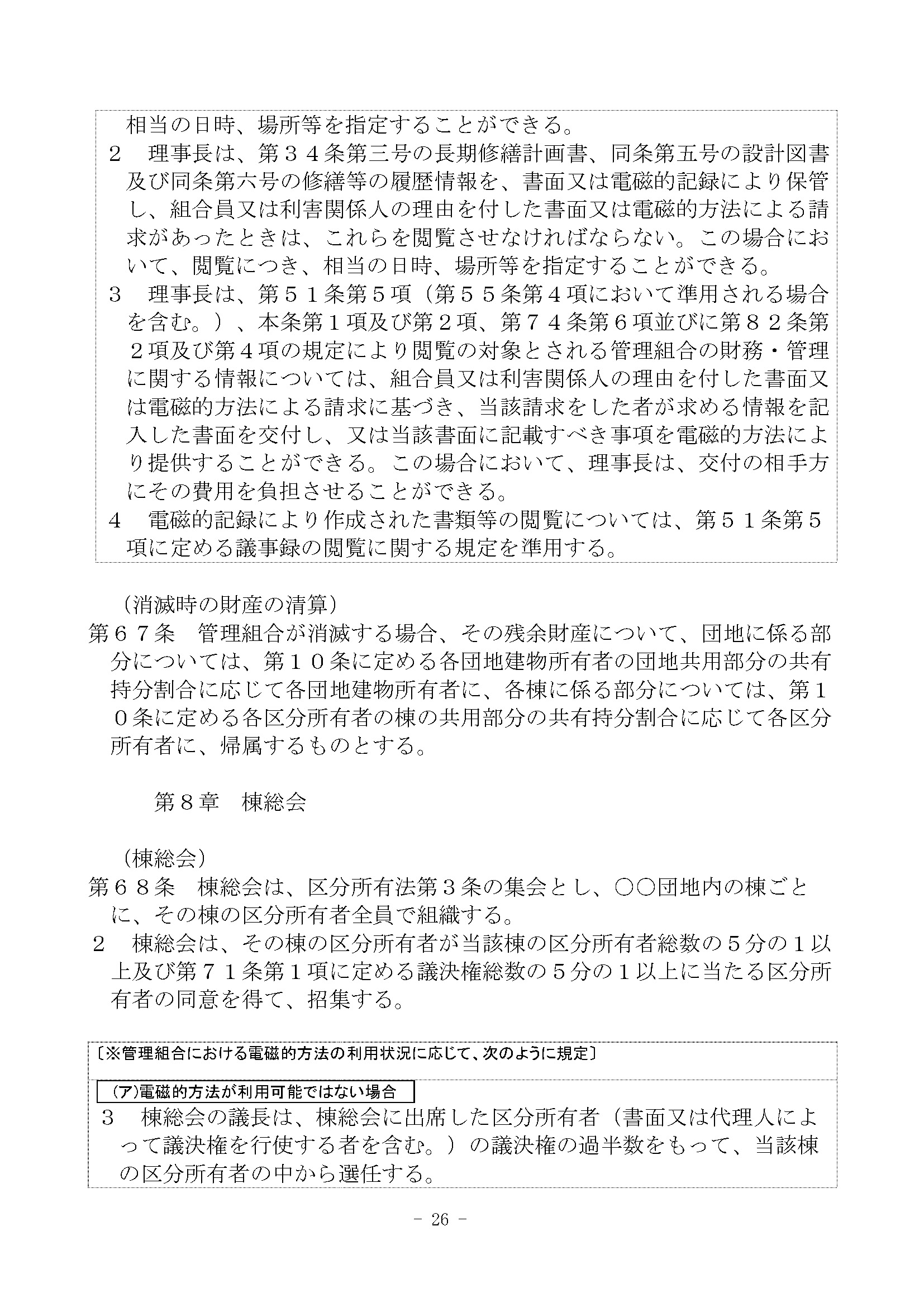 相当の日時、場所等を指定することができる。
２　理事長は、第３４条第三号の長期修繕計画書、同条第五号の設計図書及び同条第六号の修繕等の履歴情報を、書面又は電磁的記録により保管し、組合員又は利害関係人の理由を付した書面又は電磁的方法による請求があったときは、これらを閲覧させなければならない。この場合において、閲覧につき、相当の日時、場所等を指定することができる。
３　理事長は、第５１条第５項（第５５条第４項において準用される場合を含む。）、本条第１項及び第２項、第７４条第６項並びに第８２条第２項及び第４項の規定により閲覧の対象とされる管理組合の財務・管理に関する情報については、組合員又は利害関係人の理由を付した書面又は電磁的方法による請求に基づき、当該請求をした者が求める情報を記入した書面を交付し、又は当該書面に記載すべき事項を電磁的方法により提供することができる。この場合において、理事長は、交付の相手方にその費用を負担させることができる。
４　電磁的記録により作成された書類等の閲覧については、第５１条第５項に定める議事録の閲覧に関する規定を準用する。

（消滅時の財産の清算）
第６７条　管理組合が消滅する場合、その残余財産について、団地に係る部分については、第１０条に定める各団地建物所有者の団地共用部分の共有持分割合に応じて各団地建物所有者に、各棟に係る部分については、第１０条に定める各区分所有者の棟の共用部分の共有持分割合に応じて各区分所有者に、帰属するものとする。

第８章　棟総会

（棟総会）
第６８条　棟総会は、区分所有法第３条の集会とし、○○団地内の棟ごとに、その棟の区分所有者全員で組織する。
２　棟総会は、その棟の区分所有者が当該棟の区分所有者総数の５分の１以上及び第７１条第１項に定める議決権総数の５分の１以上に当たる区分所有者の同意を得て、招集する。

〔※管理組合における電磁的方法の利用状況に応じて、次のように規定〕

(ア)電磁的方法が利用可能ではない場合
３　棟総会の議長は、棟総会に出席した区分所有者（書面又は代理人によって議決権を行使する者を含む。）の議決権の過半数をもって、当該棟の区分所有者の中から選任する。

- 26 -